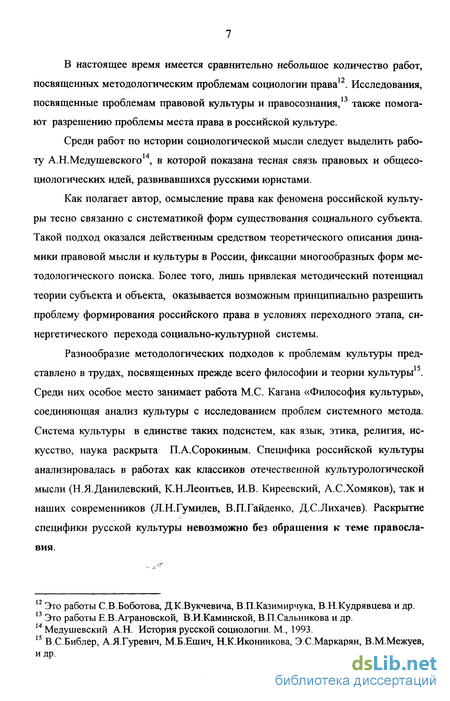 7

В настоящее время имеется сравнительно небольшое количество работ, посвященных методологическим проблемам социологии права$^{12}$. Исследования, посвященные проблемам правовой культуры и правосознания,$^{13}$ также помогают разрешению проблемы места права в российской культуре.

Среди работ по истории социологической мысли следует выделить работу А.Н.Медушевского$^{14}$, в которой показана тесная связь правовых и общесоциологических идей, развивавшихся русскими юристами.

Как полагает автор, осмысление права как феномена российской культуры тесно связанно с систематикой форм существования социального субъекта. Такой подход оказался действенным средством теоретического описания динамики правовой мысли и культуры в России, фиксации многообразных форм методологического поиска. Более того, лишь привлекая методический потенциал теории субъекта и объекта, оказывается возможным принципиально разрешить проблему формирования российского права в условиях переходного этапа, синергетического перехода социально-культурной системы.

Разнообразие методологических подходов к проблемам культуры представлено в трудах, посвященных прежде всего философии и теории культуры$^{15}$. Среди них особое место занимает работа М.С. Кагана «Философия культуры», соединяющая анализ культуры с исследованием проблем системного метода. Система культуры в единстве таких подсистем, как язык, этика, религия, искусство, наука раскрыта П.А.Сорокиным. Специфика российской культуры анализировалась в работах как классиков отечественной культурологической мысли (Н.Я.Данилевский, К.Н.Леонтьев, И.В. Киреевский, А.С.Хомяков), так и наших современников (Л.Н.Гумилев, В.П.Гайденко, Д.С.Лихачев). Раскрытие специфики русской культуры невозможно без обращения к теме православия.

$^{12}$ Это работы С.В.Боботова, Д.К.Вукчевича, В.П.Казимирчука, В.Н.Кудрявцева и др.
$^{13}$ Это работы Е.В.Аграновской, В.И.Каминской, В.П.Сальникова и др.
$^{14}$ Медушевский А.Н. История русской социологии. М., 1993.
$^{15}$ В.С.Библер, А.Я.Гуревич, М.Б.Ешич, Н.К.Иконникова, Э.С.Маркарян, В.М.Межуев, и др.

dsLib.net
библиотека диссертаций